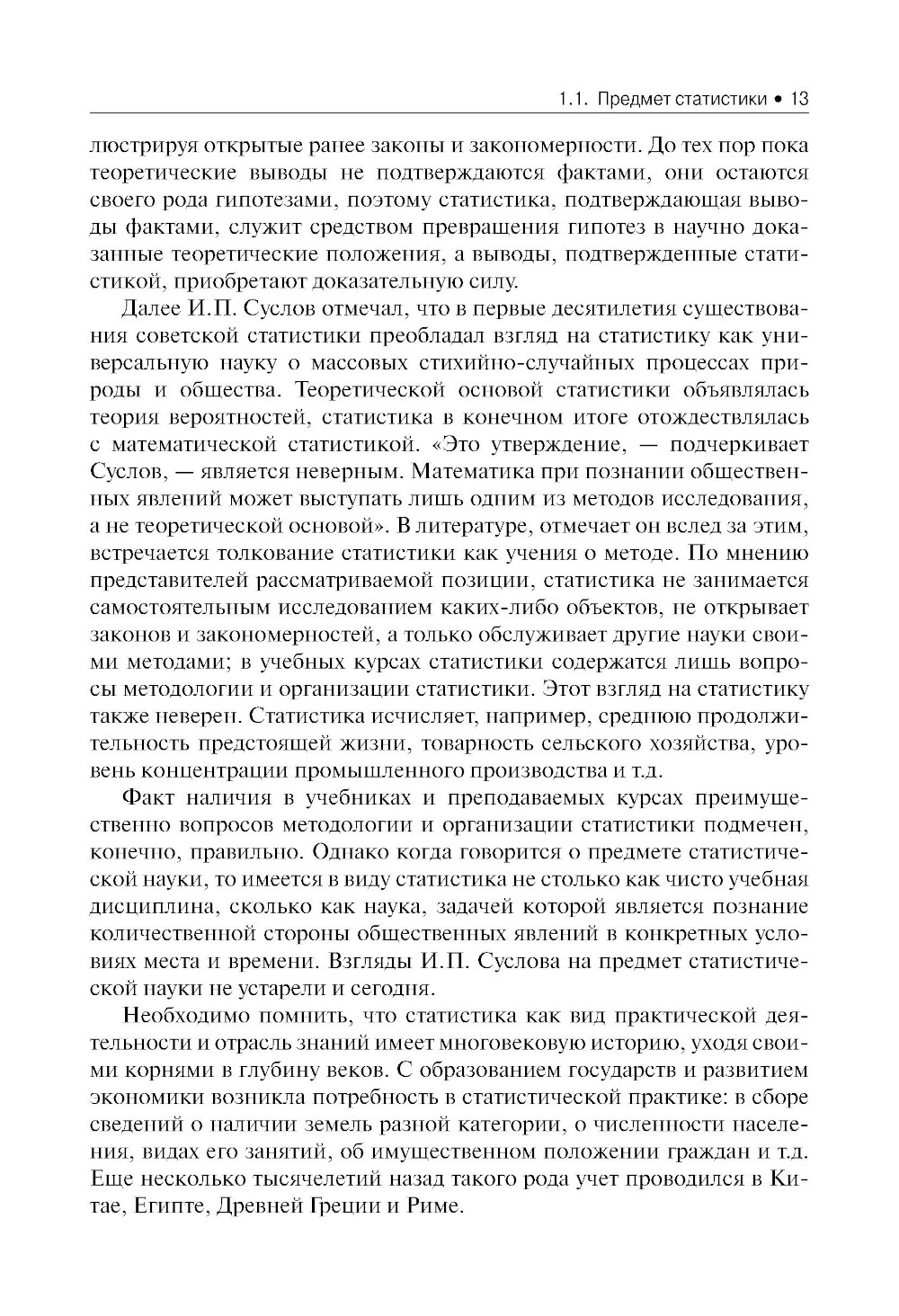 1.1. Предмет статистики • 13

люстрируя открытые ранее законы и закономерности. До тех пор пока теоретические выводы не подтверждаются фактами, они остаются своего рода гипотезами, поэтому статистика, подтверждающая выводы фактами, служит средством превращения гипотез в научно доказанные теоретические положения, а выводы, подтвержденные статистикой, приобретают доказательную силу.

Далее И.П. Суслов отмечал, что в первые десятилетия существования советской статистики преобладал взгляд на статистику как универсальную науку о массовых стихийно-случайных процессах природы и общества. Теоретической основой статистики объявлялась теория вероятностей, статистика в конечном итоге отождествлялась с математической статистикой. «Это утверждение, — подчеркивает Суслов, — является неверным. Математика при познании общественных явлений может выступать лишь одним из методов исследования, а не теоретической основой». В литературе, отмечает он вслед за этим, встречается толкование статистики как учения о методе. По мнению представителей рассматриваемой позиции, статистика не занимается самостоятельным исследованием каких-либо объектов, не открывает законов и закономерностей, а только обслуживает другие науки своими методами; в учебных курсах статистики содержатся лишь вопросы методологии и организации статистики. Этот взгляд на статистику также неверен. Статистика исчисляет, например, среднюю продолжительность предстоящей жизни, товарность сельского хозяйства, уровень концентрации промышленного производства и т.д.

Факт наличия в учебниках и преподаваемых курсах преимущественно вопросов методологии и организации статистики подмечен, конечно, правильно. Однако когда говорится о предмете статистической науки, то имеется в виду статистика не столько как чисто учебная дисциплина, сколько как наука, задачей которой является познание количественной стороны общественных явлений в конкретных условиях места и времени. Взгляды И.П. Суслова на предмет статистической науки не устарели и сегодня.

Необходимо помнить, что статистика как вид практической деятельности и отрасль знаний имеет многовековую историю, уходя своими корнями в глубину веков. С образованием государств и развитием экономики возникла потребность в статистической практике: в сборе сведений о наличии земель разной категории, о численности населения, видах его занятий, об имущественном положении граждан и т.д. Еще несколько тысячелетий назад такого рода учет проводился в Китае, Египте, Древней Греции и Риме.